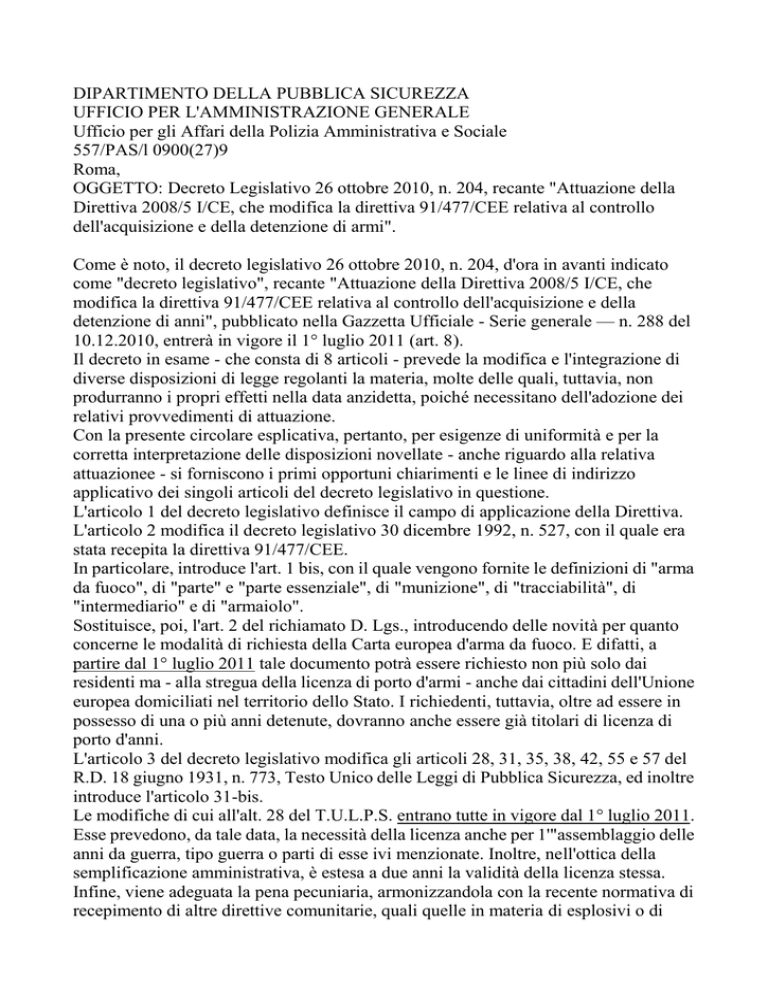 DIPARTIMENTO DELLA PUBBLICA SICUREZZA
UFFICIO PER L'AMMINISTRAZIONE GENERALE
Ufficio per gli Affari della Polizia Amministrativa e Sociale
557/PAS/l 0900(27)9
Roma,
OGGETTO: Decreto Legislativo 26 ottobre 2010, n. 204, recante "Attuazione della Direttiva 2008/5 I/CE, che modifica la direttiva 91/477/CEE relativa al controllo dell'acquisizione e della detenzione di armi".

Come è noto, il decreto legislativo 26 ottobre 2010, n. 204, d'ora in avanti indicato come "decreto legislativo", recante "Attuazione della Direttiva 2008/5 I/CE, che modifica la direttiva 91/477/CEE relativa al controllo dell'acquisizione e della detenzione di anni", pubblicato nella Gazzetta Ufficiale - Serie generale — n. 288 del 10.12.2010, entrerà in vigore il 1° luglio 2011 (art. 8).
Il decreto in esame - che consta di 8 articoli - prevede la modifica e l'integrazione di diverse disposizioni di legge regolanti la materia, molte delle quali, tuttavia, non produrranno i propri effetti nella data anzidetta, poiché necessitano dell'adozione dei relativi provvedimenti di attuazione.
Con la presente circolare esplicativa, pertanto, per esigenze di uniformità e per la corretta interpretazione delle disposizioni novellate - anche riguardo alla relativa attuazionee - si forniscono i primi opportuni chiarimenti e le linee di indirizzo applicativo dei singoli articoli del decreto legislativo in questione.
L'articolo 1 del decreto legislativo definisce il campo di applicazione della Direttiva.
L'articolo 2 modifica il decreto legislativo 30 dicembre 1992, n. 527, con il quale era stata recepita la direttiva 91/477/CEE.
In particolare, introduce l'art. 1 bis, con il quale vengono fornite le definizioni di "arma da fuoco", di "parte" e "parte essenziale", di "munizione", di "tracciabilità", di "intermediario" e di "armaiolo".
Sostituisce, poi, l'art. 2 del richiamato D. Lgs., introducendo delle novità per quanto concerne le modalità di richiesta della Carta europea d'arma da fuoco. E difatti, a partire dal 1° luglio 2011 tale documento potrà essere richiesto non più solo dai residenti ma - alla stregua della licenza di porto d'armi - anche dai cittadini dell'Unione europea domiciliati nel territorio dello Stato. I richiedenti, tuttavia, oltre ad essere in possesso di una o più anni detenute, dovranno anche essere già titolari di licenza di porto d'anni.
L'articolo 3 del decreto legislativo modifica gli articoli 28, 31, 35, 38, 42, 55 e 57 del R.D. 18 giugno 1931, n. 773, Testo Unico delle Leggi di Pubblica Sicurezza, ed inoltre introduce l'articolo 31-bis.
Le modifiche di cui all'alt. 28 del T.U.L.P.S. entrano tutte in vigore dal 1° luglio 2011. Esse prevedono, da tale data, la necessità della licenza anche per 1'"assemblaggio delle anni da guerra, tipo guerra o parti di esse ivi menzionate. Inoltre, nell'ottica della semplificazione amministrativa, è estesa a due anni la validità della licenza stessa. Infine, viene adeguata la pena pecuniaria, armonizzandola con la recente normativa di recepimento di altre direttive comunitarie, quali quelle in materia di esplosivi o di